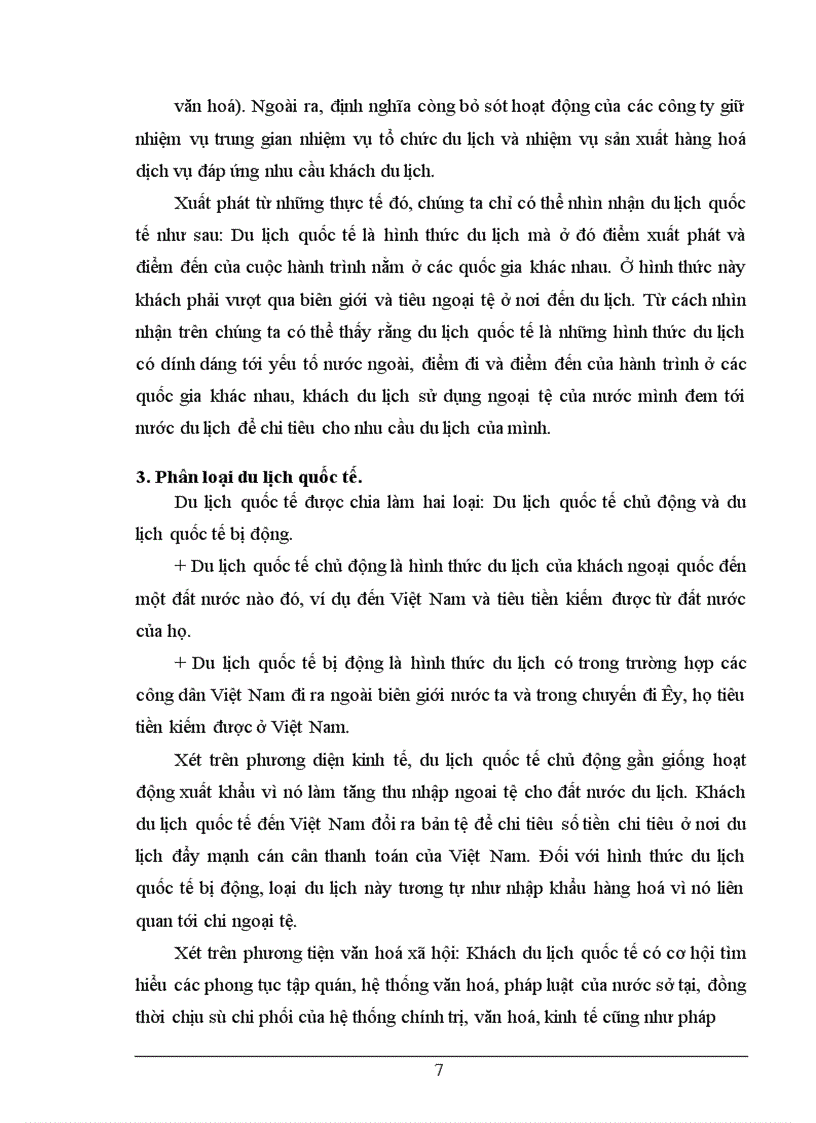 văn hoá). Ngoài ra, định nghĩa còng bỏ sót hoạt động của các công ty giữ nhiệm vụ trung gian nhiệm vụ tổ chức du lịch và nhiệm vụ sản xuất hàng hoá dịch vụ đáp ứng nhu cầu khách du lịch.

Xuất phát từ những thực tế đó, chúng ta chỉ có thể nhìn nhận du lịch quốc tế như sau: Du lịch quốc tế là hình thức du lịch mà ở đó điểm xuất phát và điểm đến của cuộc hành trình nằm ở các quốc gia khác nhau. Ở hình thức này khách phải vượt qua biên giới và tiêu ngoại tệ ở nơi đến du lịch. Từ cách nhìn nhận trên chúng ta có thể thấy rằng du lịch quốc tế là những hình thức du lịch có dính dáng tới yếu tố nước ngoài, điểm đi và điểm đến của hành trình ở các quốc gia khác nhau, khách du lịch sử dụng ngoại tệ của nước mình đem tới nước du lịch để chi tiêu cho nhu cầu du lịch của mình.

3. Phân loại du lịch quốc tế.

Du lịch quốc tế được chia làm hai loại: Du lịch quốc tế chủ động và du lịch quốc tế bị động.

+ Du lịch quốc tế chủ động là hình thức du lịch của khách ngoại quốc đến một đất nước nào đó, ví dụ đến Việt Nam và tiêu tiền kiếm được từ đất nước của họ.

+ Du lịch quốc tế bị động là hình thức du lịch có trong trường hợp các công dân Việt Nam đi ra ngoài biên giới nước ta và trong chuyến đi Êy, họ tiêu tiền kiếm được ở Việt Nam.

Xét trên phương diện kinh tế, du lịch quốc tế chủ động gần giống hoạt động xuất khẩu vì nó làm tăng thu nhập ngoại tệ cho đất nước du lịch. Khách du lịch quốc tế đến Việt Nam đổi ra bản tệ để chi tiêu số tiền chi tiêu ở nơi du lịch đẩy mạnh cán cân thanh toán của Việt Nam. Đối với hình thức du lịch quốc tế bị động, loại du lịch này tương tự như nhập khẩu hàng hoá vì nó liên quan tới chi ngoại tệ.

Xét trên phương tiện văn hoá xã hội: Khách du lịch quốc tế có cơ hội tìm hiểu các phong tục tập quán, hệ thống văn hoá, pháp luật của nước sở tại, đồng thời chịu sù chi phối của hệ thống chính trị, văn hoá, kinh tế cũng như pháp

7